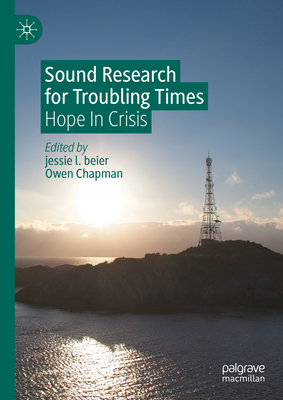 Sound Research for Troubling Times
Hope In Crisis

Edited by
jessie l. beier
Owen Chapman

palgrave
macmillan